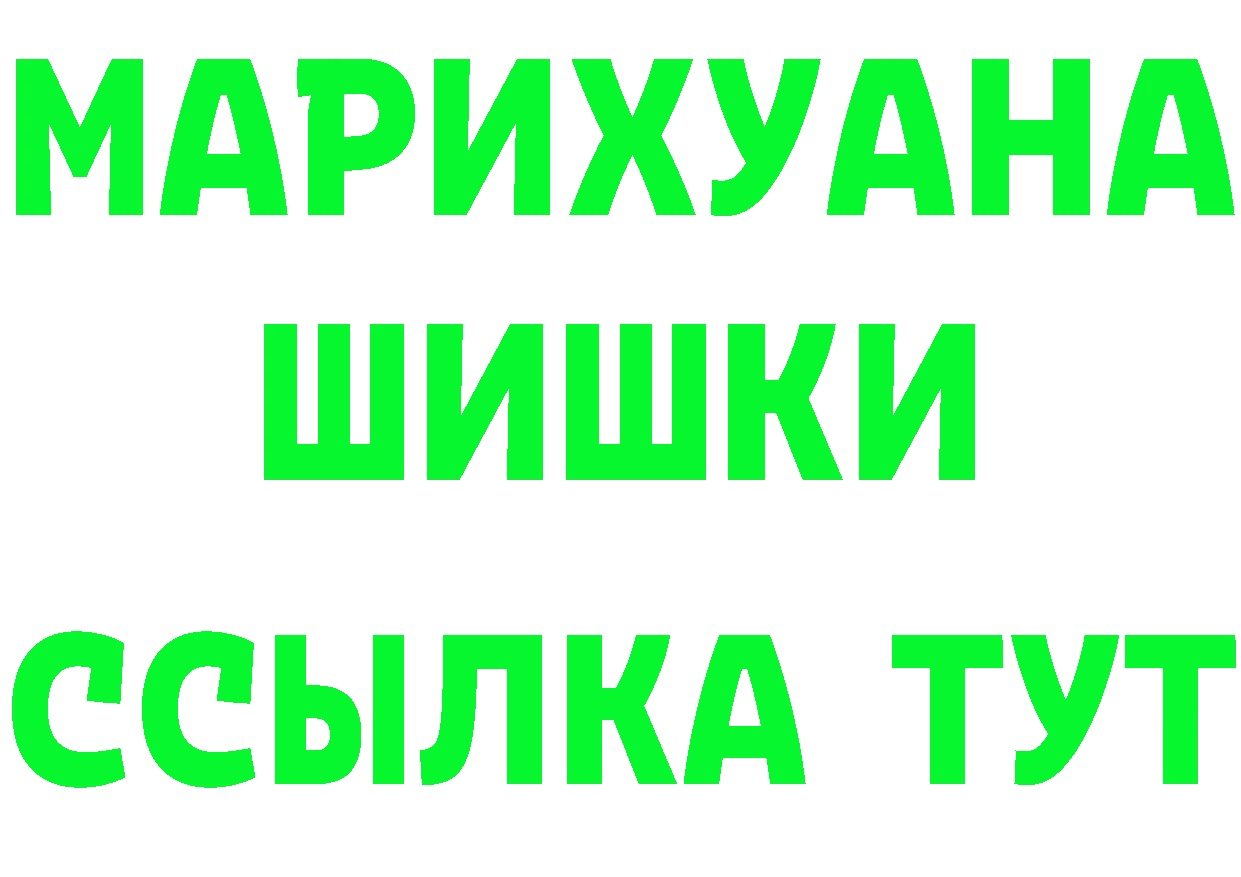 МАРИХУАНА
ШИШКИ
ССЫЛКА ТУТ